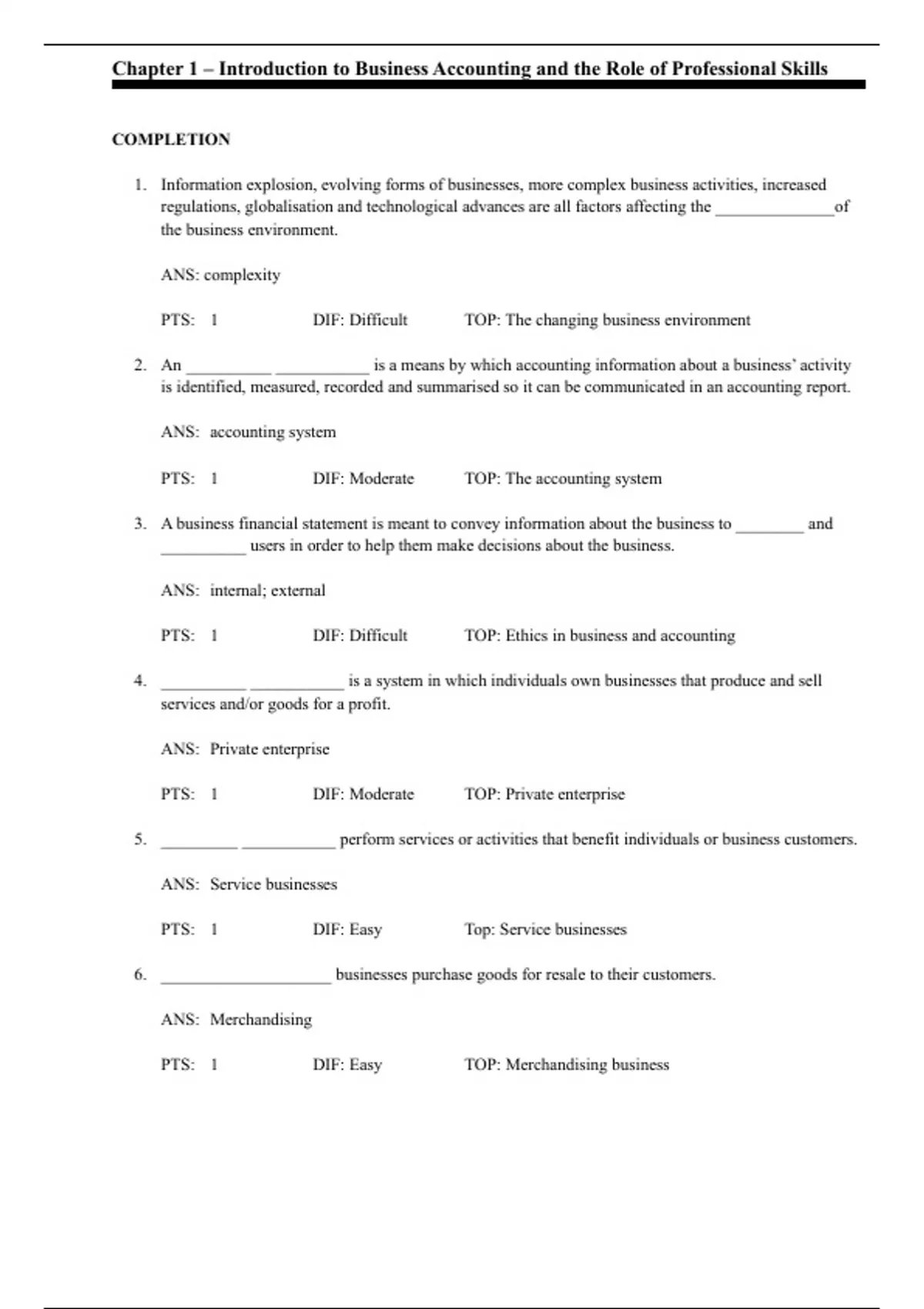 Chapter 1 – Introduction to Business Accounting and the Role of Professional Skills

COMPLETION

1. Information explosion, evolving forms of businesses, more complex business activities, increased regulations, globalisation and technological advances are all factors affecting the ______________of the business environment.

ANS: complexity

PTS: 1 DIF: Difficult TOP: The changing business environment

2. An __________ ___________ is a means by which accounting information about a business' activity is identified, measured, recorded and summarised so it can be communicated in an accounting report.

ANS: accounting system

PTS: 1 DIF: Moderate TOP: The accounting system

3. A business financial statement is meant to convey information about the business to ________ and __________ users in order to help them make decisions about the business.

ANS: internal; external

PTS: 1 DIF: Difficult TOP: Ethics in business and accounting

4. __________ ___________ is a system in which individuals own businesses that produce and sell services and/or goods for a profit.

ANS: Private enterprise

PTS: 1 DIF: Moderate TOP: Private enterprise

5. _________ ___________ perform services or activities that benefit individuals or business customers.

ANS: Service businesses

PTS: 1 DIF: Easy Top: Service businesses

6. ____________________ businesses purchase goods for resale to their customers.

ANS: Merchandising

PTS: 1 DIF: Easy TOP: Merchandising business